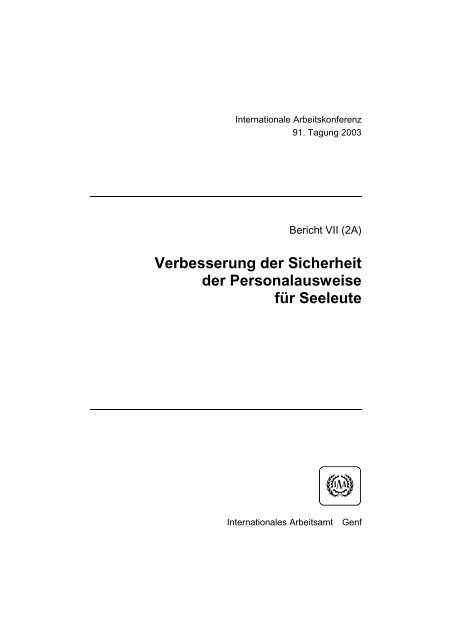 Internationale Arbeitskonferenz
91. Tagung 2003

Bericht VII (2A)

Verbesserung der Sicherheit der Personalausweise für Seeleute

IAA

Internationales Arbeitsamt Genf